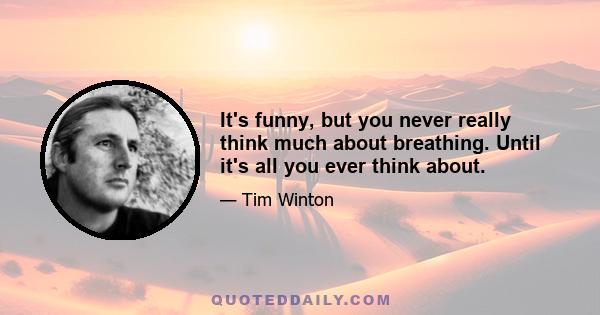 It's funny, but you never really think much about breathing. Until it's all you ever think about.

— Tim Winton

QUOTEDDAILY.COM